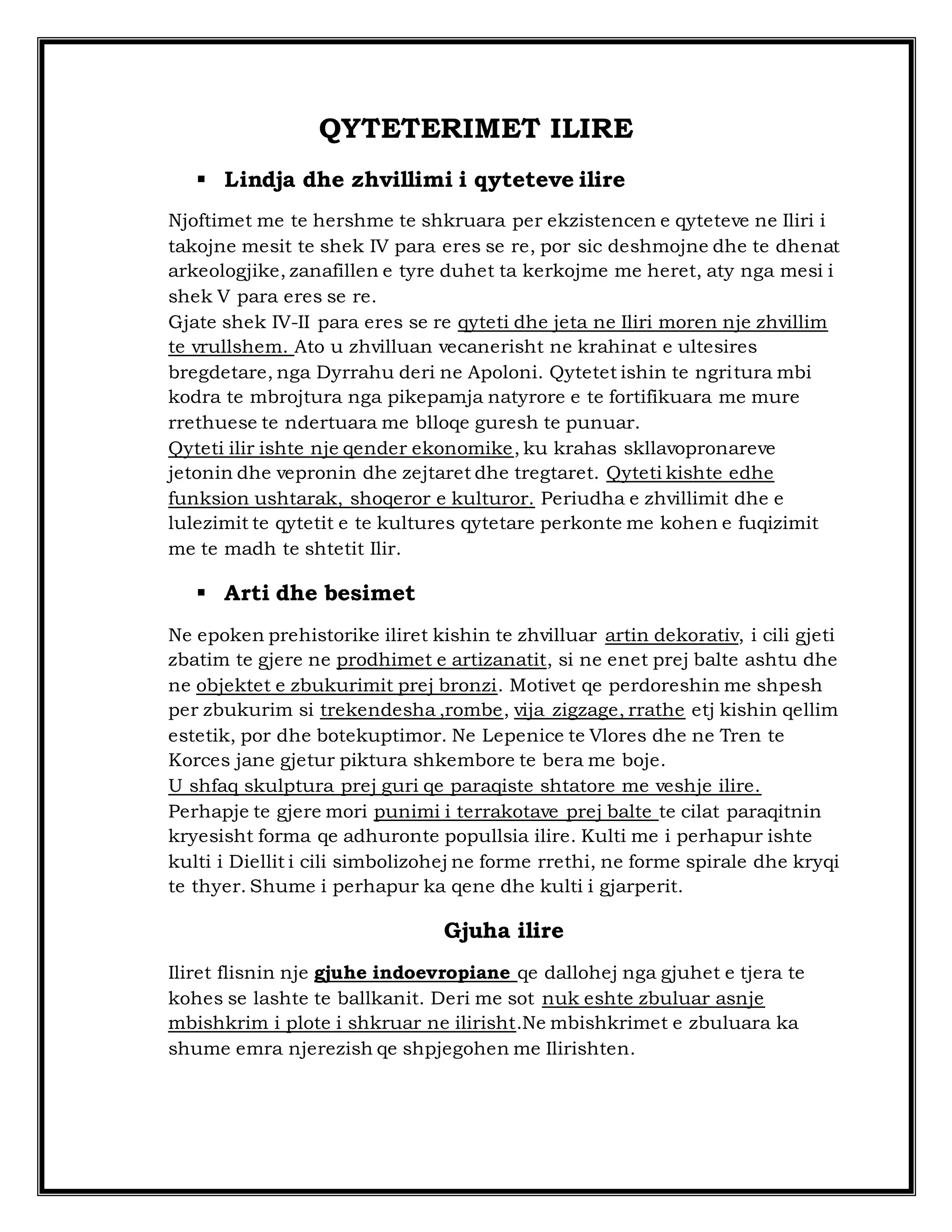 QYTETERIMET ILIRE

▪ Lindja dhe zhvillimi i qyteteve ilire

Njoftimet me te hershme te shkruara per ekzistencen e qyteteve ne Iliri i takojne mesit te shek IV para eres se re, por sic deshmojne dhe te dhenat arkeologjike, zanafillen e tyre duhet ta kerkojme me heret, aty nga mesi i shek V para eres se re.
Gjate shek IV-II para eres se re qyteti dhe jeta ne Iliri moren nje zhvillim te vrullshem. Ato u zhvilluan vecanerisht ne krahinat e ultesires bregdetare, nga Dyrrahu deri ne Apoloni. Qytetet ishin te ngritura mbi kodra te mbrojtura nga pikepamja natyrore e te fortifikuara me mure rrethuese te ndertuara me blloqe guresh te punuar.
Qyteti ilir ishte nje qender ekonomike, ku krahas skllavopronareve jetonin dhe vepronin dhe zejtaret dhe tregtaret. Qyteti kishte edhe funksion ushtarak, shoqeror e kulturor. Periudha e zhvillimit dhe e lulezimit te qytetit e te kultures qytetare perkonte me kohen e fuqizimit me te madh te shtetit Ilir.

▪ Arti dhe besimet

Ne epoken prehistorike iliret kishin te zhvilluar artin dekorativ, i cili gjeti zbatim te gjere ne prodhimet e artizanatit, si ne enet prej balte ashtu dhe ne objektet e zbukurimit prej bronzi. Motivet qe perdoreshin me shpesh per zbukurim si trekendesha ,rombe, vija zigzage, rrathe etj kishin qellim estetik, por dhe botekuptimor. Ne Lepenice te Vlores dhe ne Tren te Korces jane gjetur piktura shkembore te bera me boje.
U shfaq skulptura prej guri qe paraqiste shtatore me veshje ilire.
Perhapje te gjere mori punimi i terrakotave prej balte te cilat paraqitnin kryesisht forma qe adhuronte popullsia ilire. Kulti me i perhapur ishte kulti i Diellit i cili simbolizohej ne forme rrethi, ne forme spirale dhe kryqi te thyer. Shume i perhapur ka qene dhe kulti i gjarperit.

Gjuha ilire

Iliret flisnin nje gjuhe indoevropiane qe dallohej nga gjuhet e tjera te kohes se lashte te ballkanit. Deri me sot nuk eshte zbuluar asnje mbishkrim i plote i shkruar ne ilirisht.Ne mbishkrimet e zbuluara ka shume emra njerezish qe shpjegohen me Ilirishten.